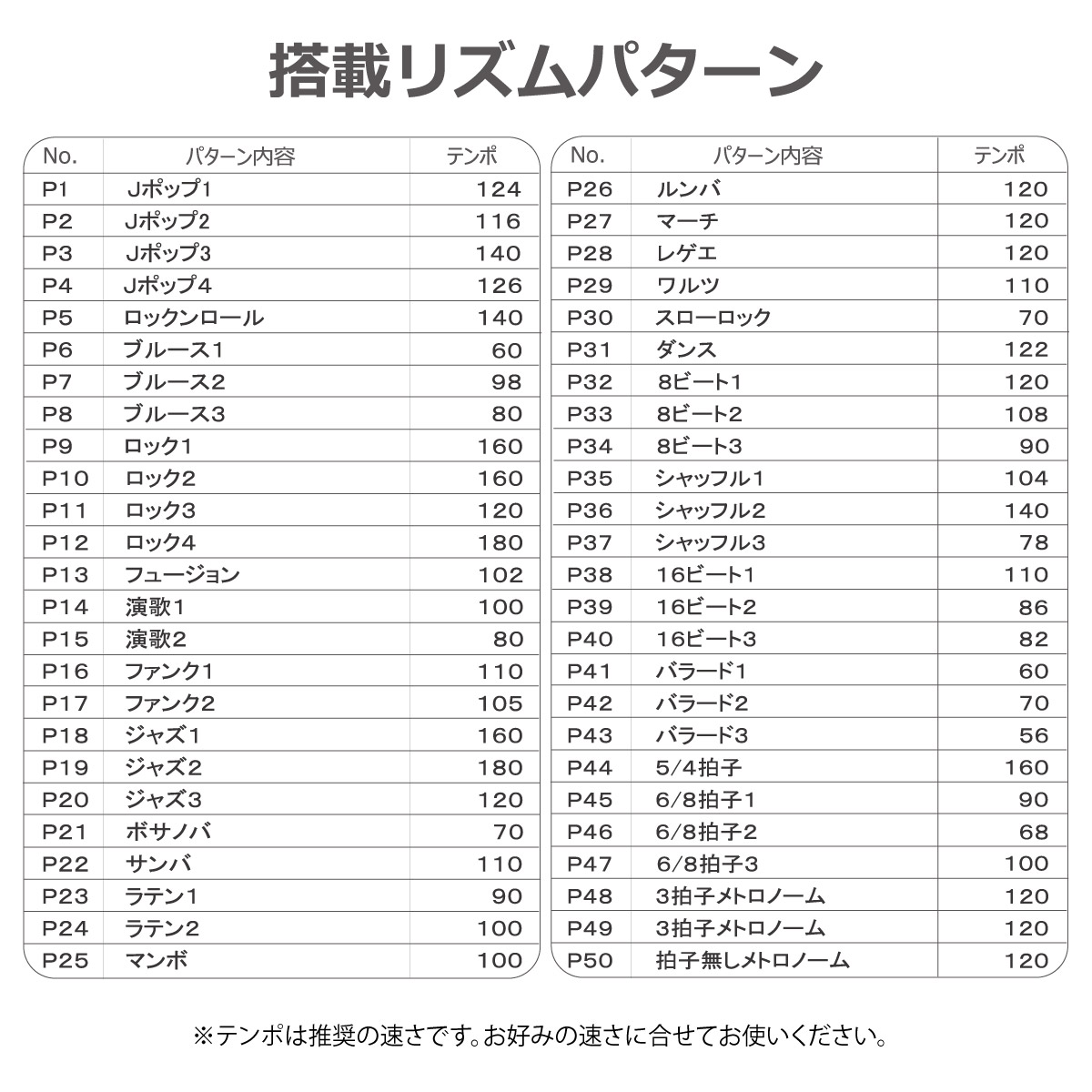 搭載リズムパターン

| No. | パターン内容 | テンポ |
|---|---|---|
| P1 | Jポップ1 | 124 |
| P2 | Jポップ2 | 116 |
| P3 | Jポップ3 | 140 |
| P4 | Jポップ4 | 126 |
| P5 | ロックンロール | 140 |
| P6 | ブルース1 | 60 |
| P7 | ブルース2 | 98 |
| P8 | ブルース3 | 80 |
| P9 | ロック1 | 160 |
| P10 | ロック2 | 160 |
| P11 | ロック3 | 120 |
| P12 | ロック4 | 180 |
| P13 | フュージョン | 102 |
| P14 | 演歌1 | 100 |
| P15 | 演歌2 | 80 |
| P16 | ファンク1 | 110 |
| P17 | ファンク2 | 105 |
| P18 | ジャズ1 | 160 |
| P19 | ジャズ2 | 180 |
| P20 | ジャズ3 | 120 |
| P21 | ボサノバ | 70 |
| P22 | サンバ | 110 |
| P23 | ラテン1 | 90 |
| P24 | ラテン2 | 100 |
| P25 | マンボ | 100 |

| No. | パターン内容 | テンポ |
|---|---|---|
| P26 | ルンバ | 120 |
| P27 | マーチ | 120 |
| P28 | レゲエ | 120 |
| P29 | ワルツ | 110 |
| P30 | スローロック | 70 |
| P31 | ダンス | 122 |
| P32 | 8ビート1 | 120 |
| P33 | 8ビート2 | 108 |
| P34 | 8ビート3 | 90 |
| P35 | シャッフル1 | 104 |
| P36 | シャッフル2 | 140 |
| P37 | シャッフル3 | 78 |
| P38 | 16ビート1 | 110 |
| P39 | 16ビート2 | 86 |
| P40 | 16ビート3 | 82 |
| P41 | バラード1 | 60 |
| P42 | バラード2 | 70 |
| P43 | バラード3 | 56 |
| P44 | 5/4拍子 | 160 |
| P45 | 6/8拍子1 | 90 |
| P46 | 6/8拍子2 | 68 |
| P47 | 6/8拍子3 | 100 |
| P48 | 3拍子メトロノーム | 120 |
| P49 | 3拍子メトロノーム | 120 |
| P50 | 拍子無しメトロノーム | 120 |

※テンポは推奨の速さです。お好みの速さに合せてお使いください。